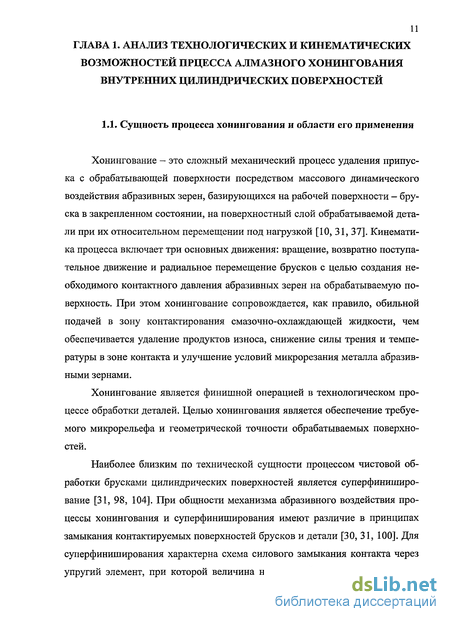 11

ГЛАВА 1. АНАЛИЗ ТЕХНОЛОГИЧЕСКИХ И КИНЕМАТИЧЕСКИХ ВОЗМОЖНОСТЕЙ ПРЦЕССА АЛМАЗНОГО ХОНИНГОВАНИЯ ВНУТРЕННИХ ЦИЛИНДРИЧЕСКИХ ПОВЕРХНОСТЕЙ

1.1. Сущность процесса хонингования и области его применения

Хонингование – это сложный механический процесс удаления припуска с обрабатывающей поверхности посредством массового динамического воздействия абразивных зерен, базирующихся на рабочей поверхности – бруска в закрепленном состоянии, на поверхностный слой обрабатываемой детали при их относительном перемещении под нагрузкой [10, 31, 37]. Кинематика процесса включает три основных движения: вращение, возвратно поступательное движение и радиальное перемещение брусков с целью создания необходимого контактного давления абразивных зерен на обрабатываемую поверхность. При этом хонингование сопровождается, как правило, обильной подачей в зону контактирования смазочно-охлаждающей жидкости, чем обеспечивается удаление продуктов износа, снижение силы трения и температуры в зоне контакта и улучшение условий микрорезания металла абразивными зернами.

Хонингование является финишной операцией в технологическом процессе обработки деталей. Целью хонингования является обеспечение требуемого микрорельефа и геометрической точности обрабатываемых поверхностей.

Наиболее близким по технической сущности процессом чистовой обработки брусками цилиндрических поверхностей является суперфиниширование [31, 98, 104]. При общности механизма абразивного воздействия процессы хонингования и суперфиниширования имеют различие в принципах замыкания контактируемых поверхностей брусков и детали [30, 31, 100]. Для суперфиниширования характерна схема силового замыкания контакта через упругий элемент, при которой величина н

dsLib.net
библиотека диссертаций